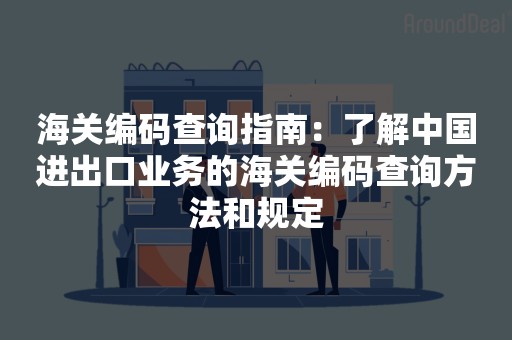 AroundDeal

海关编码查询指南：了解中国进出口业务的海关编码查询方法和规定